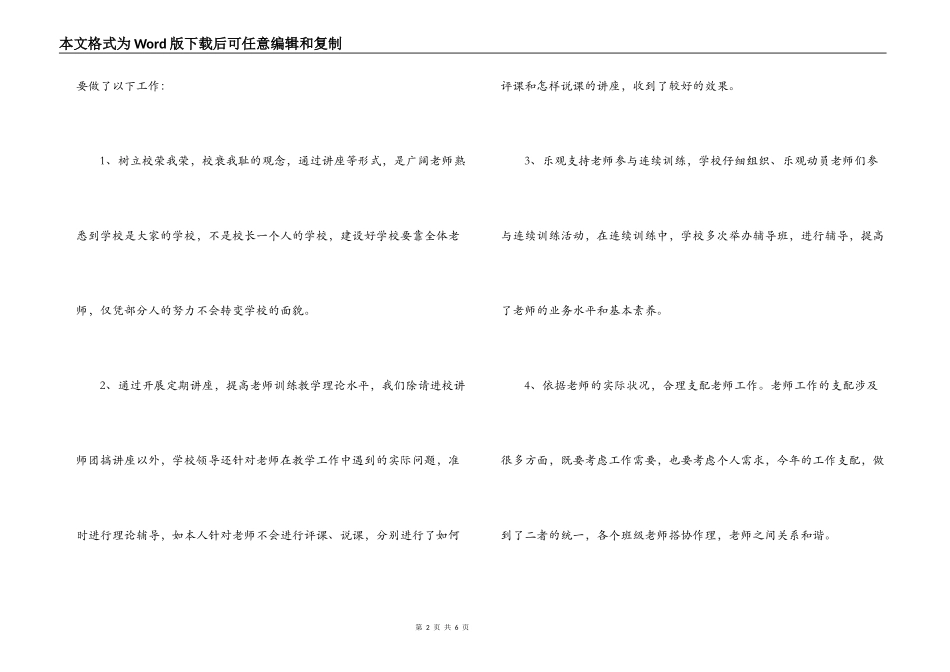 本文格式为Word版下载后可任意编辑和复制

要做了以下工作：

1、树立校荣我荣，校衰我耻的观念，通过讲座等形式，是广阔老师熟悉到学校是大家的学校，不是校长一个人的学校，建设好学校要靠全体老师，仅凭部分人的努力不会转变学校的面貌。

2、通过开展定期讲座，提高老师训练教学理论水平，我们除请进校讲师团搞讲座以外，学校领导还针对老师在教学工作中遇到的实际问题，准时进行理论辅导，如本人针对老师不会进行评课、说课，分别进行了如何评课和怎样说课的讲座，收到了较好的效果。

3、乐观支持老师参与连续训练，学校仔细组织、乐观动员老师们参与连续训练活动，在连续训练中，学校多次举办辅导班，进行辅导，提高了老师的业务水平和基本素养。

4、依据老师的实际状况，合理支配老师工作。老师工作的支配涉及很多方面，既要考虑工作需要，也要考虑个人需求，今年的工作支配，做到了二者的统一，各个班级老师搭协作理，老师之间关系和谐。

第 2 页 共 6 页